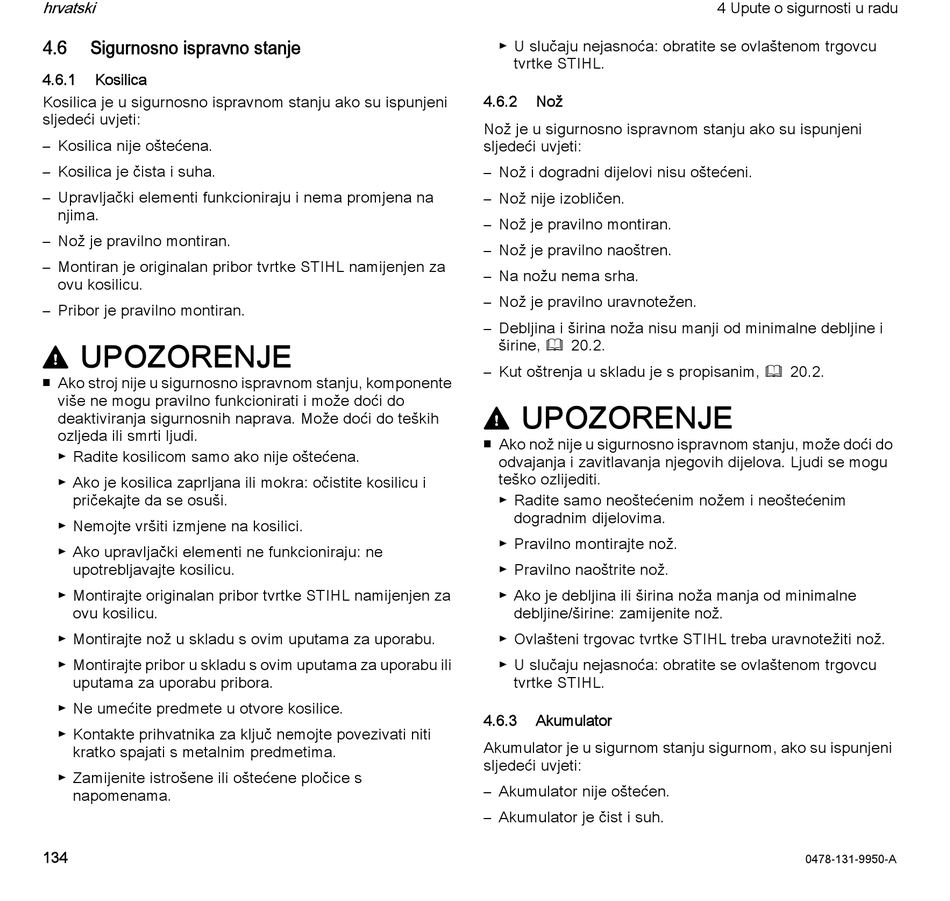 hrvatski

4 Upute o sigurnosti u radu

4.6 Sigurnosno ispravno stanje

4.6.1 Kosilica

Kosilica je u sigurnosno ispravnom stanju ako su ispunjeni sljedeći uvjeti:

– Kosilica nije oštećena.

– Kosilica je čista i suha.

– Upravljački elementi funkcioniraju i nema promjena na njima.

– Nož je pravilno montiran.

– Montiran je originalan pribor tvrtke STIHL namijenjen za ovu kosilicu.

– Pribor je pravilno montiran.

UPOZORENJE

■ Ako stroj nije u sigurnosno ispravnom stanju, komponente više ne mogu pravilno funkcionirati i može doći do deaktiviranja sigurnosnih naprava. Može doći do teških ozljeda ili smrti ljudi.

► Radite kosilicom samo ako nije oštećena.

► Ako je kosilica zaprljana ili mokra: očistite kosilicu i pričekajte da se osuši.

► Nemojte vršiti izmjene na kosilici.

► Ako upravljački elementi ne funkcioniraju: ne upotrebljavajte kosilicu.

► Montirajte originalan pribor tvrtke STIHL namijenjen za ovu kosilicu.

► Montirajte nož u skladu s ovim uputama za uporabu.

► Montirajte pribor u skladu s ovim uputama za uporabu ili uputama za uporabu pribora.

► Ne umećite predmete u otvore kosilice.

► Kontakte prihvatnika za ključ nemojte povezivati niti kratko spajati s metalnim predmetima.

► Zamijenite istrošene ili oštećene pločice s napomenama.

► U slučaju nejasnoća: obratite se ovlaštenom trgovcu tvrtke STIHL.

4.6.2 Nož

Nož je u sigurnosno ispravnom stanju ako su ispunjeni sljedeći uvjeti:

– Nož i dogradni dijelovi nisu oštećeni.

– Nož nije izobličen.

– Nož je pravilno montiran.

– Nož je pravilno naoštren.

– Na nožu nema srha.

– Nož je pravilno uravnotežen.

– Debljina i širina noža nisu manji od minimalne debljine i širine, 20.2.

– Kut oštrenja u skladu je s propisanim, 20.2.

UPOZORENJE

■ Ako nož nije u sigurnosno ispravnom stanju, može doći do odvajanja i zavitlavanja njegovih dijelova. Ljudi se mogu teško ozlijediti.

► Radite samo neoštećenim nožem i neoštećenim dogradnim dijelovima.

► Pravilno montirajte nož.

► Pravilno naoštrite nož.

► Ako je debljina ili širina noža manja od minimalne debljine/širine: zamijenite nož.

► Ovlašteni trgovac tvrtke STIHL treba uravnotežiti nož.

► U slučaju nejasnoća: obratite se ovlaštenom trgovcu tvrtke STIHL.

4.6.3 Akumulator

Akumulator je u sigurnom stanju sigurnom, ako su ispunjeni sljedeći uvjeti:

– Akumulator nije oštećen.

– Akumulator je čist i suh.

134

0478-131-9950-A